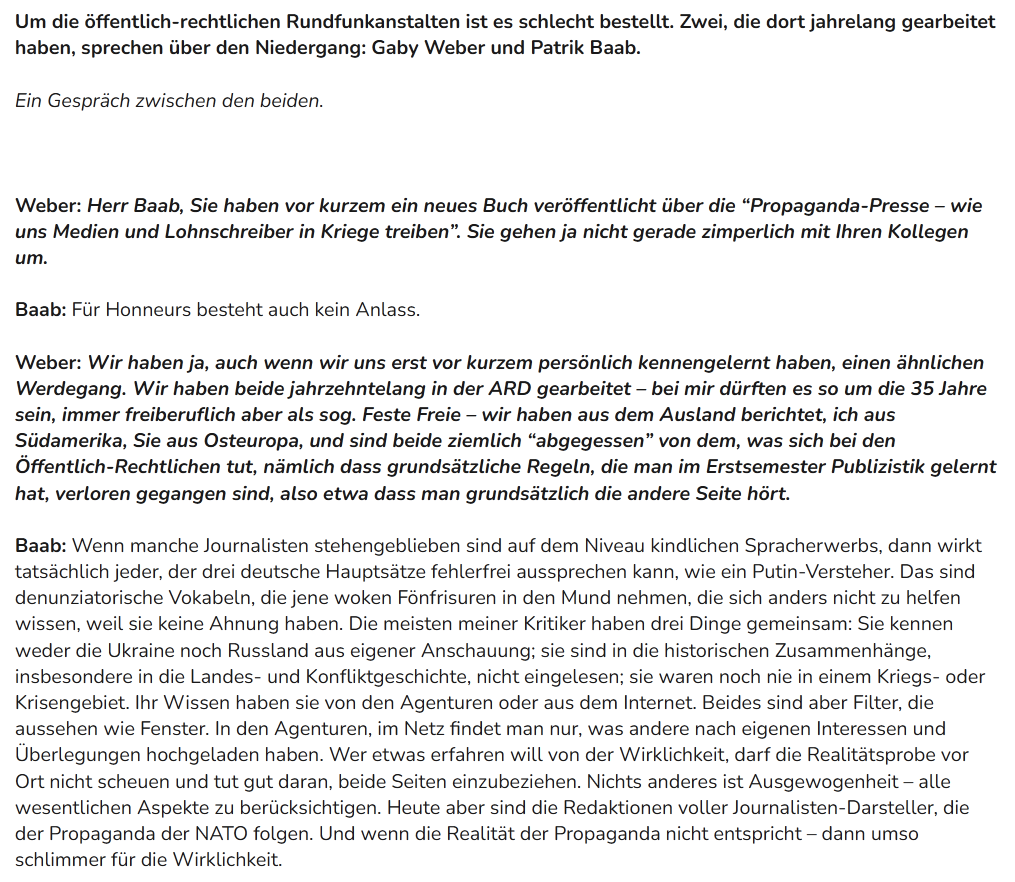 Um die öffentlich-rechtlichen Rundfunkanstalten ist es schlecht bestellt. Zwei, die dort jahrelang gearbeitet haben, sprechen über den Niedergang: Gaby Weber und Patrik Baab.

Ein Gespräch zwischen den beiden.

Weber: Herr Baab, Sie haben vor kurzem ein neues Buch veröffentlicht über die “Propaganda-Presse – wie uns Medien und Lohnschreiber in Kriege treiben”. Sie gehen ja nicht gerade zimperlich mit Ihren Kollegen um.

Baab: Für Honneurs besteht auch kein Anlass.

Weber: Wir haben ja, auch wenn wir uns erst vor kurzem persönlich kennengelernt haben, einen ähnlichen Werdegang. Wir haben beide jahrzehntelang in der ARD gearbeitet – bei mir dürften es so um die 35 Jahre sein, immer freiberuflich aber als sog. Feste Freie – wir haben aus dem Ausland berichtet, ich aus Südamerika, Sie aus Osteuropa, und sind beide ziemlich “abgegessen” von dem, was sich bei den Öffentlich-Rechtlichen tut, nämlich dass grundsätzliche Regeln, die man im Erstsemester Publizistik gelernt hat, verloren gegangen sind, also etwa dass man grundsätzlich die andere Seite hört.

Baab: Wenn manche Journalisten stehengeblieben sind auf dem Niveau kindlichen Spracherwerbs, dann wirkt tatsächlich jeder, der drei deutsche Hauptsätze fehlerfrei aussprechen kann, wie ein Putin-Versteher. Das sind denunziatorische Vokabeln, die jene woken Fönfrisuren in den Mund nehmen, die sich anders nicht zu helfen wissen, weil sie keine Ahnung haben. Die meisten meiner Kritiker haben drei Dinge gemeinsam: Sie kennen weder die Ukraine noch Russland aus eigener Anschauung; sie sind in die historischen Zusammenhänge, insbesondere in die Landes- und Konfliktgeschichte, nicht eingelesen; sie waren noch nie in einem Kriegs- oder Krisengebiet. Ihr Wissen haben sie von den Agenturen oder aus dem Internet. Beides sind aber Filter, die aussehen wie Fenster. In den Agenturen, im Netz findet man nur, was andere nach eigenen Interessen und Überlegungen hochgeladen haben. Wer etwas erfahren will von der Wirklichkeit, darf die Realitätsprobe vor Ort nicht scheuen und tut gut daran, beide Seiten einzubeziehen. Nichts anderes ist Ausgewogenheit – alle wesentlichen Aspekte zu berücksichtigen. Heute aber sind die Redaktionen voller Journalisten-Darsteller, die der Propaganda der NATO folgen. Und wenn die Realität der Propaganda nicht entspricht – dann umso schlimmer für die Wirklichkeit.